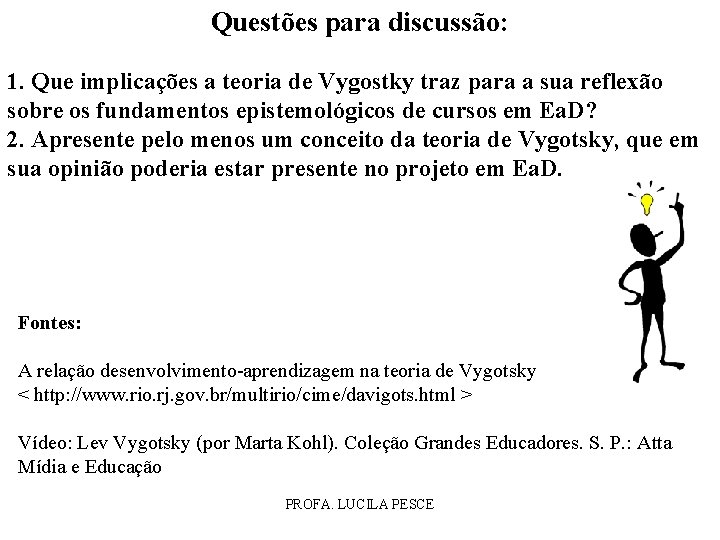 Questões para discussão:

1. Que implicações a teoria de Vygostky traz para a sua reflexão sobre os fundamentos epistemológicos de cursos em EaD?
2. Apresente pelo menos um conceito da teoria de Vygotsky, que em sua opinião poderia estar presente no projeto em EaD.

Fontes:

A relação desenvolvimento-aprendizagem na teoria de Vygotsky
< http://www.rio.rj.gov.br/multirio/cime/davigots.html >

Vídeo: Lev Vygotsky (por Marta Kohl). Coleção Grandes Educadores. S. P.: Atta Mídia e Educação

PROFA. LUCILA PESCE